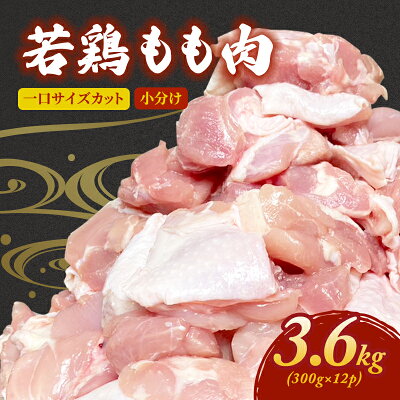 若鶏もも肉

一口サイズカット

小分け

3.6kg
(300g×12p)